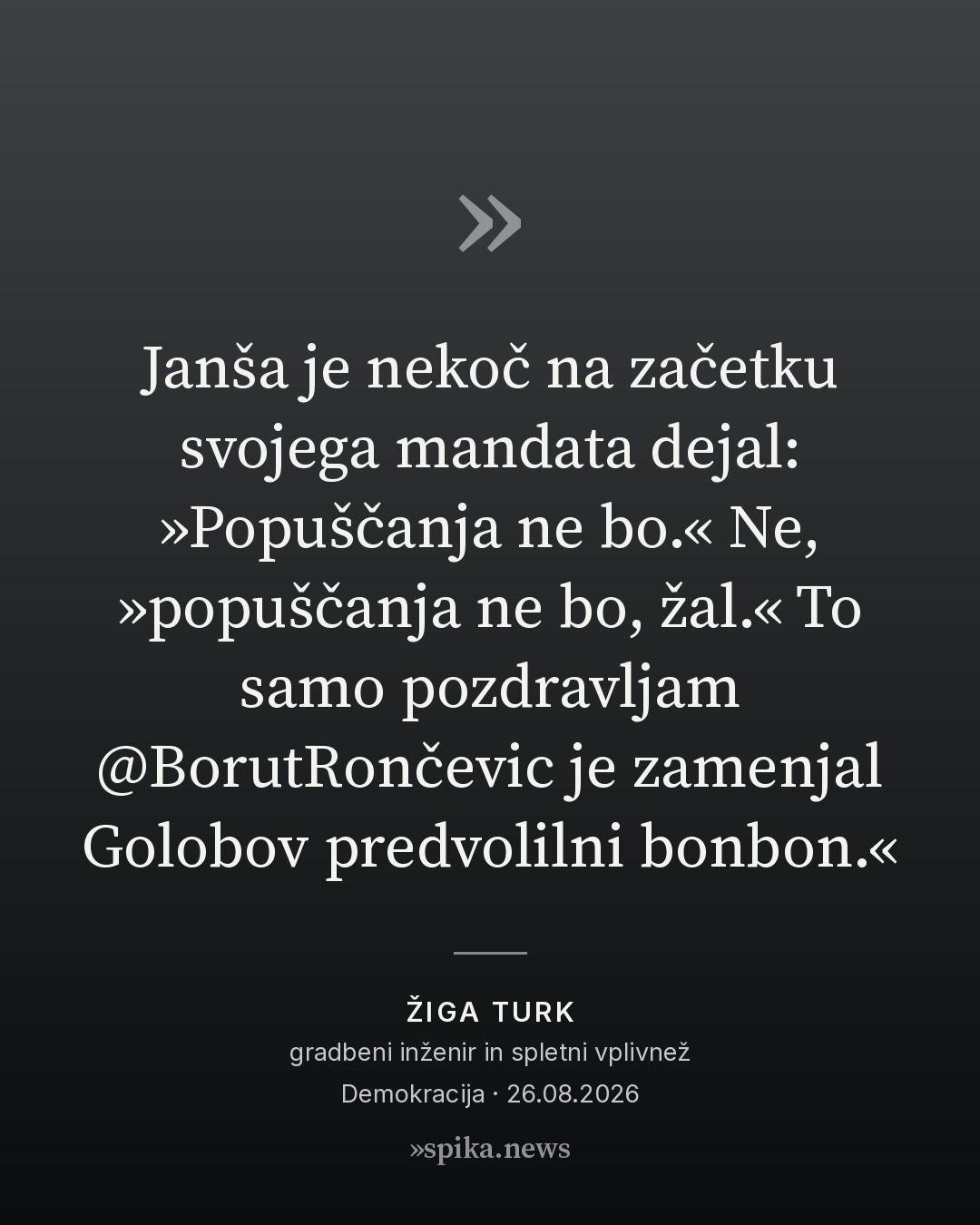 »

Janša je nekoč na začetku svojega mandata dejal: »Popuščanja ne bo.« Ne, »popuščanja ne bo, žal.« To samo pozdravljam @BorutRončevic je zamenjal Golobov predvolilni bonbon.«

ŽIGA TURK

gradbeni inženir in spletni vplivnež

Demokracija · 26.08.2026

»spika.news